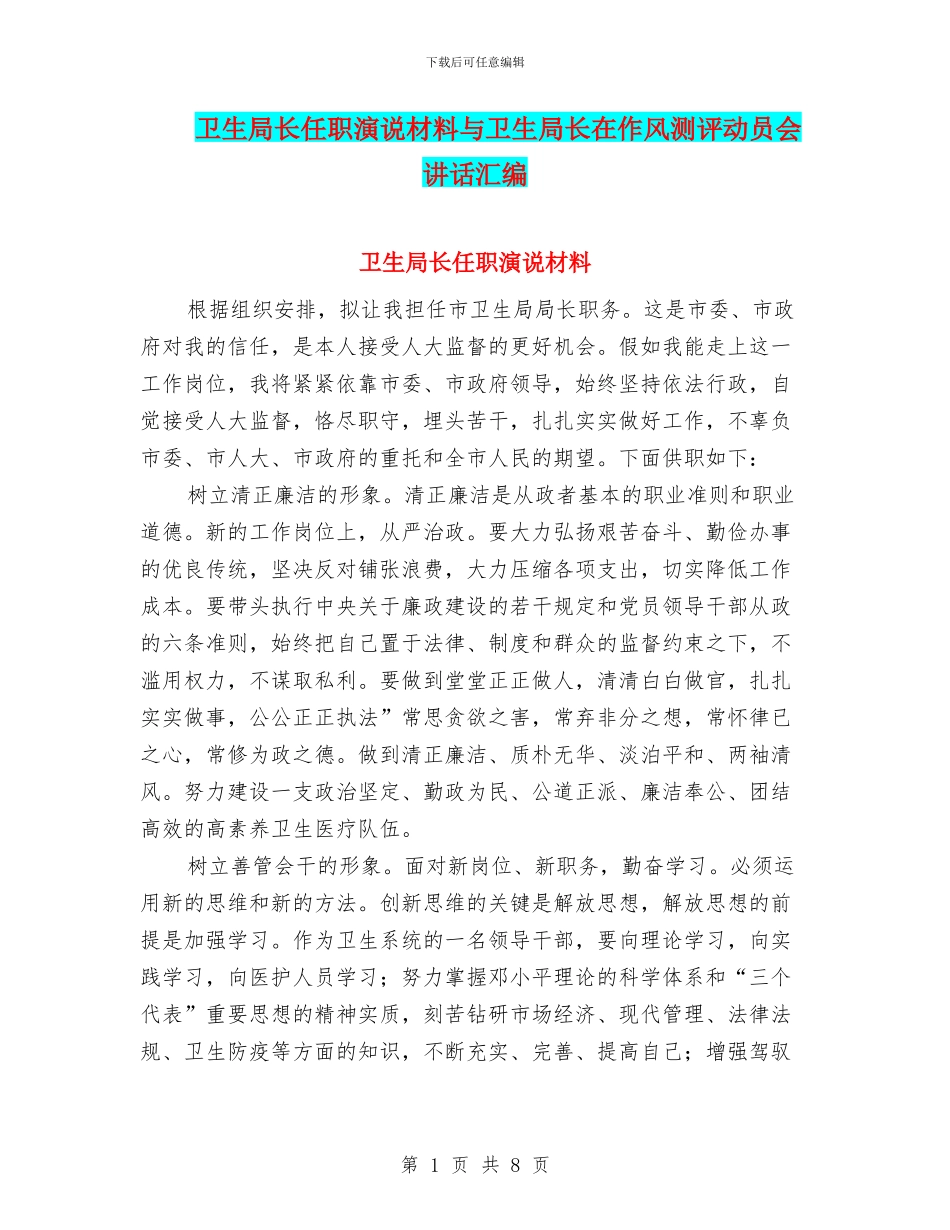 下载后可任意编辑

卫生局长任职演说材料与卫生局长在作风测评动员会讲话汇编

卫生局长任职演说材料

根据组织安排，拟让我担任市卫生局局长职务。这是市委、市政府对我的信任，是本人接受人大监督的更好机会。假如我能走上这一工作岗位，我将紧紧依靠市委、市政府领导，始终坚持依法行政，自觉接受人大监督，恪尽职守，埋头苦干，扎扎实实做好工作，不辜负市委、市人大、市政府的重托和全市人民的期望。下面供职如下：

树立清正廉洁的形象。清正廉洁是从政者基本的职业准则和职业道德。新的工作岗位上，从严治政。要大力弘扬艰苦奋斗、勤俭办事的优良传统，坚决反对铺张浪费，大力压缩各项支出，切实降低工作成本。要带头执行中央关于廉政建设的若干规定和党员领导干部从政的六条准则，始终把自己置于法律、制度和群众的监督约束之下，不滥用权力，不谋取私利。要做到堂堂正正做人，清清白白做官，扎扎实实做事，公公正正执法”常思贪欲之害，常弃非分之想，常怀律已之心，常修为政之德。做到清正廉洁、质朴无华、淡泊平和、两袖清风。努力建设一支政治坚定、勤政为民、公道正派、廉洁奉公、团结高效的高素养卫生医疗队伍。

树立善管会干的形象。面对新岗位、新职务，勤奋学习。必须运用新的思维和新的方法。创新思维的关键是解放思想，解放思想的前提是加强学习。作为卫生系统的一名领导干部，要向理论学习，向实践学习，向医护人员学习；努力掌握邓小平理论的科学体系和“三个代表”重要思想的精神实质，刻苦钻研市场经济、现代管理、法律法规、卫生防疫等方面的知识，不断充实、完善、提高自己；增强驾驭

第 1 页 共 8 页